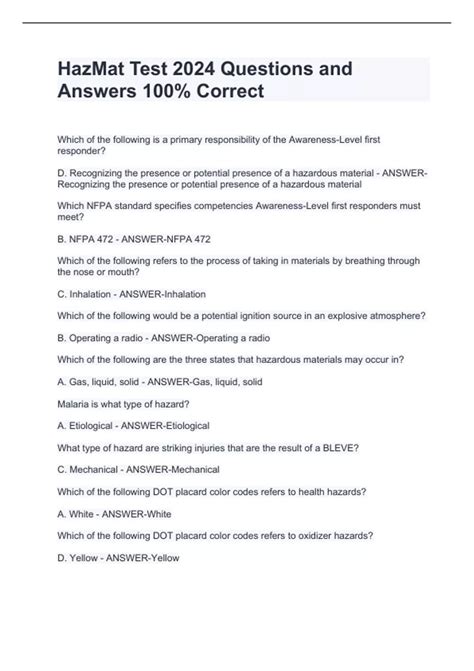 HazMat Test 2024 Questions and Answers 100% Correct

Which of the following is a primary responsibility of the Awareness-Level first responder?

D. Recognizing the presence or potential presence of a hazardous material - ANSWER-Recognizing the presence or potential presence of a hazardous material

Which NFPA standard specifies competencies Awareness-Level first responders must meet?

B. NFPA 472 - ANSWER-NFPA 472

Which of the following refers to the process of taking in materials by breathing through the nose or mouth?

C. Inhalation - ANSWER-Inhalation

Which of the following would be a potential ignition source in an explosive atmosphere?

B. Operating a radio - ANSWER-Operating a radio

Which of the following are the three states that hazardous materials may occur in?

A. Gas, liquid, solid - ANSWER-Gas, liquid, solid

Malaria is what type of hazard?

A. Etiological - ANSWER-Etiological

What type of hazard are striking injuries that are the result of a BLEVE?

C. Mechanical - ANSWER-Mechanical

Which of the following DOT placard color codes refers to health hazards?

A. White - ANSWER-White

Which of the following DOT placard color codes refers to oxidizer hazards?

D. Yellow - ANSWER-Yellow